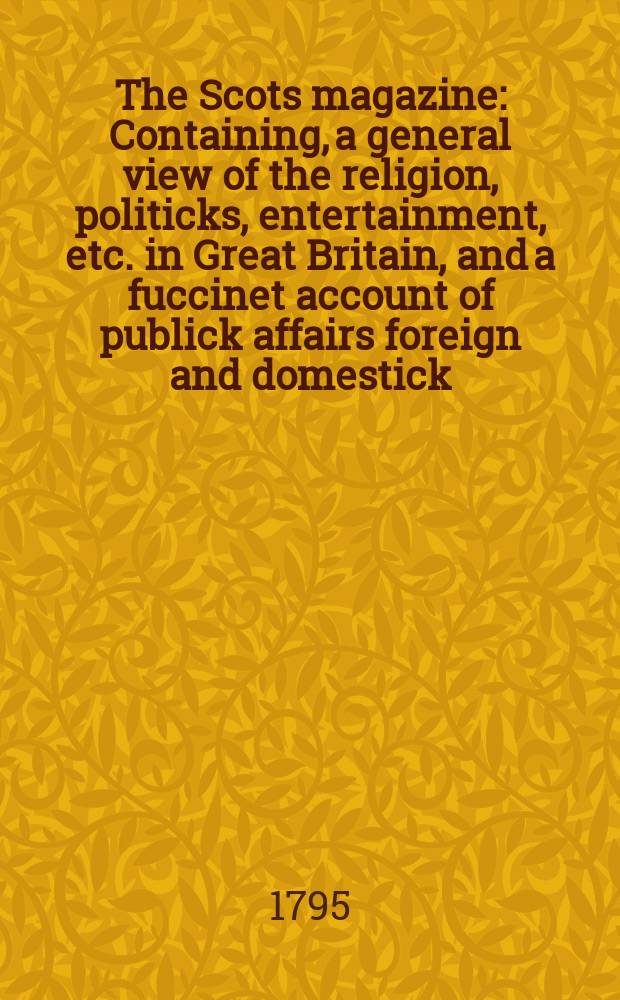 The Scots magazine: Containing, a general view of the religion, politicks, entertainment, etc. in Great Britain, and a fuccinet account of publick affairs foreign and domestick

1795